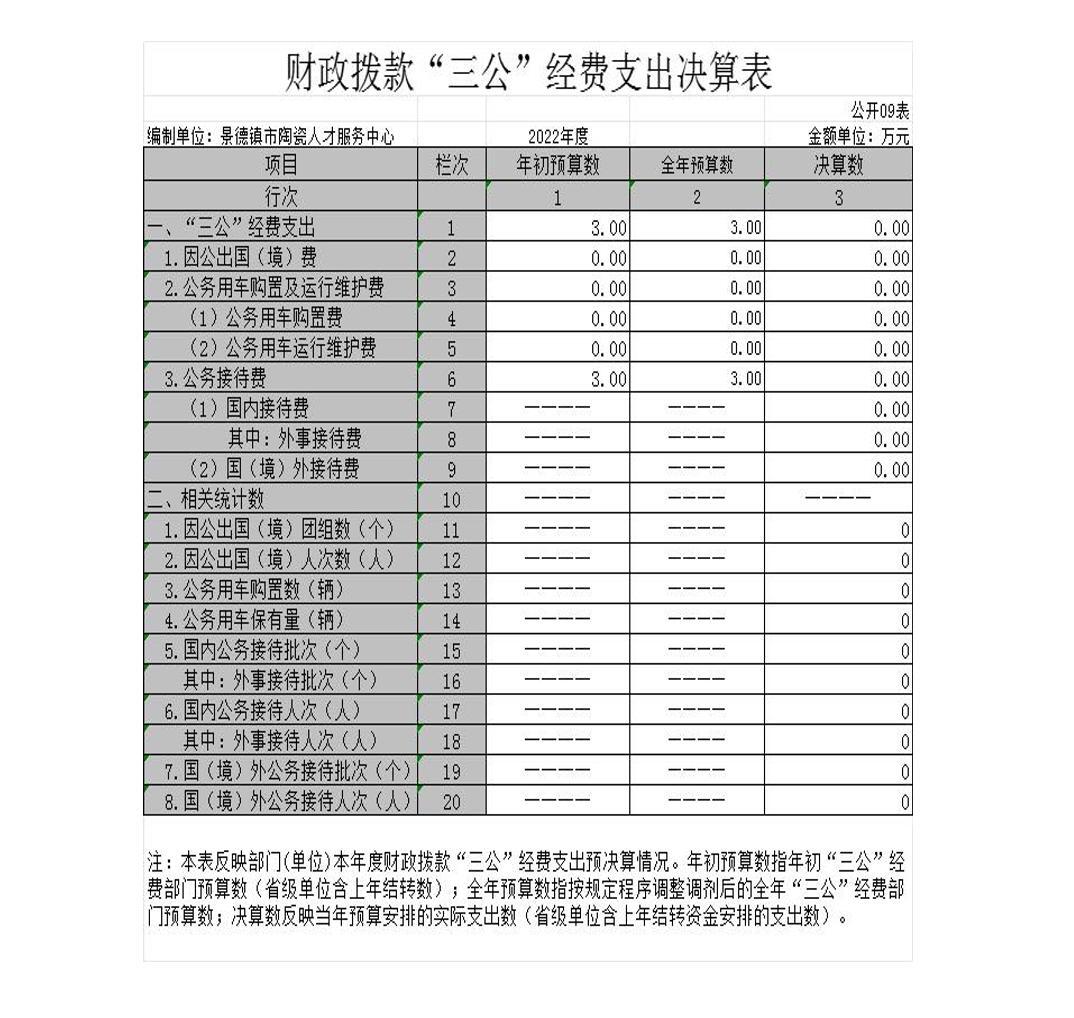 财政拨款“三公”经费支出决算表

公开09表

编制单位：景德镇市陶瓷人才服务中心　　2022年度　　金额单位：万元

| 项目 | 栏次 | 年初预算数 | 全年预算数 | 决算数 |
|---|---|---|---|---|
| 行次 | | 1 | 2 | 3 |
| 一、“三公”经费支出 | 1 | 3.00 | 3.00 | 0.00 |
| 1.因公出国（境）费 | 2 | 0.00 | 0.00 | 0.00 |
| 2.公务用车购置及运行维护费 | 3 | 0.00 | 0.00 | 0.00 |
| （1）公务用车购置费 | 4 | 0.00 | 0.00 | 0.00 |
| （2）公务用车运行维护费 | 5 | 0.00 | 0.00 | 0.00 |
| 3.公务接待费 | 6 | 3.00 | 3.00 | 0.00 |
| （1）国内接待费 | 7 | ———— | ———— | 0.00 |
| 其中：外事接待费 | 8 | ———— | ———— | 0.00 |
| （2）国（境）外接待费 | 9 | ———— | ———— | 0.00 |
| 二、相关统计数 | 10 | ———— | ———— | ———— |
| 1.因公出国（境）团组数（个） | 11 | ———— | ———— | 0 |
| 2.因公出国（境）人次数（人） | 12 | ———— | ———— | 0 |
| 3.公务用车购置数（辆） | 13 | ———— | ———— | 0 |
| 4.公务用车保有量（辆） | 14 | ———— | ———— | 0 |
| 5.国内公务接待批次（个） | 15 | ———— | ———— | 0 |
| 其中：外事接待批次（个） | 16 | ———— | ———— | 0 |
| 6.国内公务接待人次（人） | 17 | ———— | ———— | 0 |
| 其中：外事接待人次（人） | 18 | ———— | ———— | 0 |
| 7.国（境）外公务接待批次（个） | 19 | ———— | ———— | 0 |
| 8.国（境）外公务接待人次（人） | 20 | ———— | ———— | 0 |

注：本表反映部门(单位)本年度财政拨款“三公”经费支出预决算情况。年初预算数指年初“三公”经费部门预算数（省级单位含上年结转数）；全年预算数指按规定程序调整调剂后的全年“三公”经费部门预算数；决算数反映当年预算安排的实际支出数（省级单位含上年结转资金安排的支出数）。